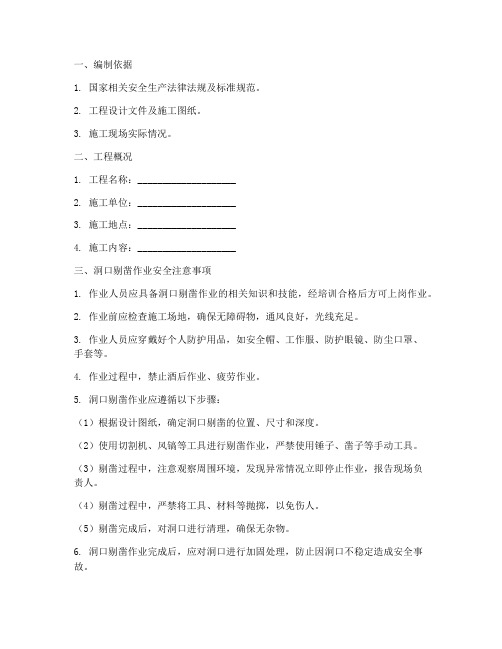 一、编制依据

1. 国家相关安全生产法律法规及标准规范。

2. 工程设计文件及施工图纸。

3. 施工现场实际情况。

二、工程概况

1. 工程名称：____________________

2. 施工单位：____________________

3. 施工地点：____________________

4. 施工内容：____________________

三、洞口剔凿作业安全注意事项

1. 作业人员应具备洞口剔凿作业的相关知识和技能，经培训合格后方可上岗作业。

2. 作业前应检查施工场地，确保无障碍物，通风良好，光线充足。

3. 作业人员应穿戴好个人防护用品，如安全帽、工作服、防护眼镜、防尘口罩、手套等。

4. 作业过程中，禁止酒后作业、疲劳作业。

5. 洞口剔凿作业应遵循以下步骤：

（1）根据设计图纸，确定洞口剔凿的位置、尺寸和深度。

（2）使用切割机、风镐等工具进行剔凿作业，严禁使用锤子、凿子等手动工具。

（3）剔凿过程中，注意观察周围环境，发现异常情况立即停止作业，报告现场负责人。

（4）剔凿过程中，严禁将工具、材料等抛掷，以免伤人。

（5）剔凿完成后，对洞口进行清理，确保无杂物。

6. 洞口剔凿作业完成后，应对洞口进行加固处理，防止因洞口不稳定造成安全事故。